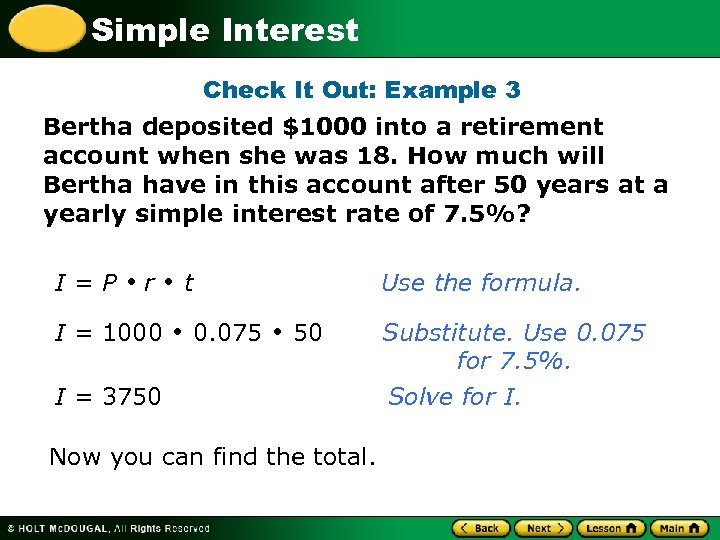 Simple Interest

Check It Out: Example 3

Bertha deposited \$1000 into a retirement account when she was 18. How much will Bertha have in this account after 50 years at a yearly simple interest rate of 7.5%?

$I = P \cdot r \cdot t$ Use the formula.

$I = 1000 \cdot 0.075 \cdot 50$ Substitute. Use 0.075 for 7.5%.

$I = 3750$ Solve for I.

Now you can find the total.

© HOLT McDOUGAL, All Rights Reserved

Back Next Lesson Main